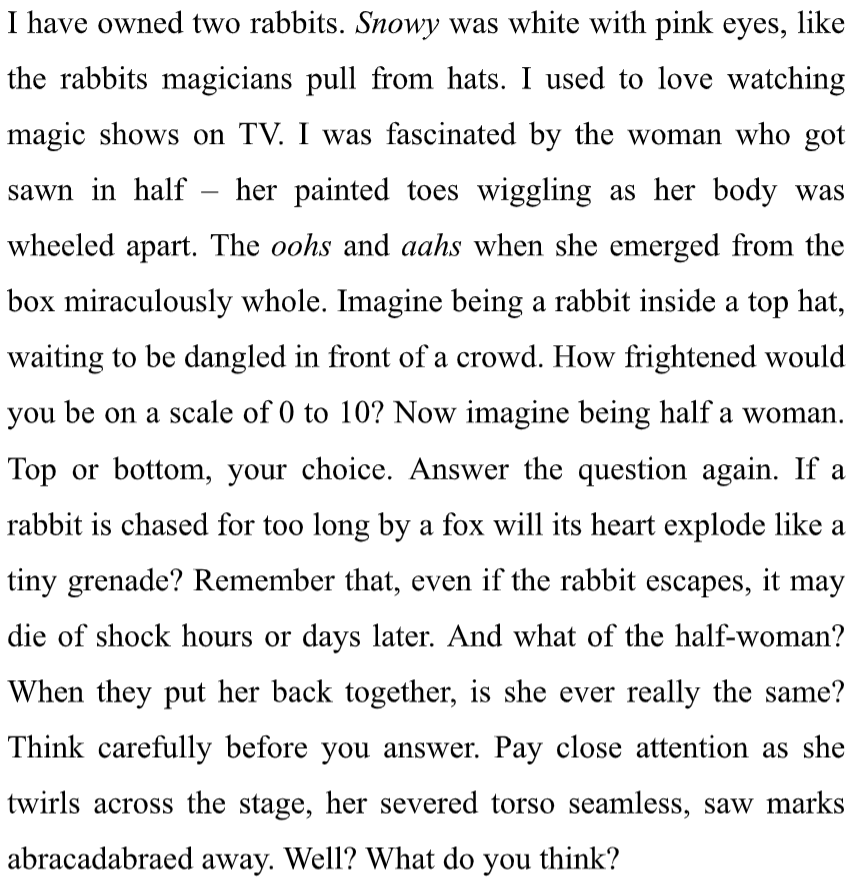 I have owned two rabbits. Snowy was white with pink eyes, like the rabbits magicians pull from hats. I used to love watching magic shows on TV. I was fascinated by the woman who got sawn in half – her painted toes wiggling as her body was wheeled apart. The oohs and aahs when she emerged from the box miraculously whole. Imagine being a rabbit inside a top hat, waiting to be dangled in front of a crowd. How frightened would you be on a scale of 0 to 10? Now imagine being half a woman. Top or bottom, your choice. Answer the question again. If a rabbit is chased for too long by a fox will its heart explode like a tiny grenade? Remember that, even if the rabbit escapes, it may die of shock hours or days later. And what of the half-woman? When they put her back together, is she ever really the same? Think carefully before you answer. Pay close attention as she twirls across the stage, her severed torso seamless, saw marks abracadabraed away. Well? What do you think?